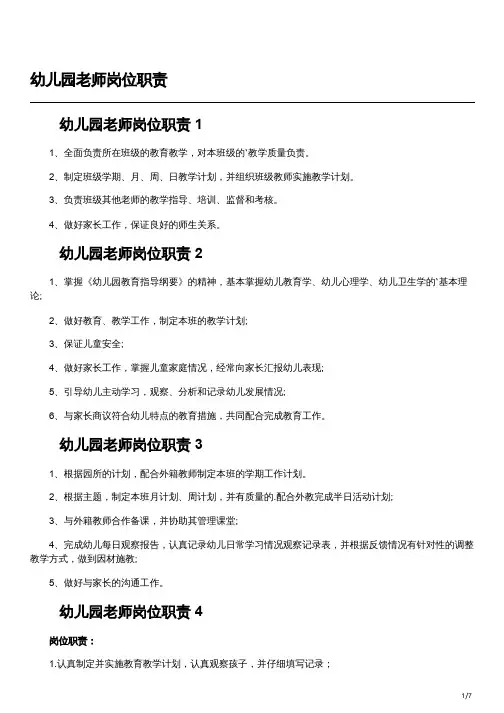 幼儿园老师岗位职责

幼儿园老师岗位职责 1

1、全面负责所在班级的教育教学，对本班级的`教学质量负责。

2、制定班级学期、月、周、日教学计划，并组织班级教师实施教学计划。

3、负责班级其他老师的教学指导、培训、监督和考核。

4、做好家长工作，保证良好的师生关系。

幼儿园老师岗位职责 2

1、掌握《幼儿园教育指导纲要》的精神，基本掌握幼儿教育学、幼儿心理学、幼儿卫生学的`基本理论;

2、做好教育、教学工作，制定本班的教学计划;

3、保证儿童安全;

4、做好家长工作，掌握儿童家庭情况，经常向家长汇报幼儿表现;

5、引导幼儿主动学习，观察、分析和记录幼儿发展情况;

6、与家长商议符合幼儿特点的教育措施，共同配合完成教育工作。

幼儿园老师岗位职责 3

1、根据园所的计划，配合外籍教师制定本班的学期工作计划。

2、根据主题，制定本班月计划、周计划，并有质量的.配合外教完成半日活动计划;

3、与外籍教师合作备课，并协助其管理课堂;

4、完成幼儿每日观察报告，认真记录幼儿日常学习情况观察记录表，并根据反馈情况有针对性的调整教学方式，做到因材施教;

5、做好与家长的沟通工作。

幼儿园老师岗位职责 4

岗位职责：

1.认真制定并实施教育教学计划，认真观察孩子，并仔细填写记录；

1/7